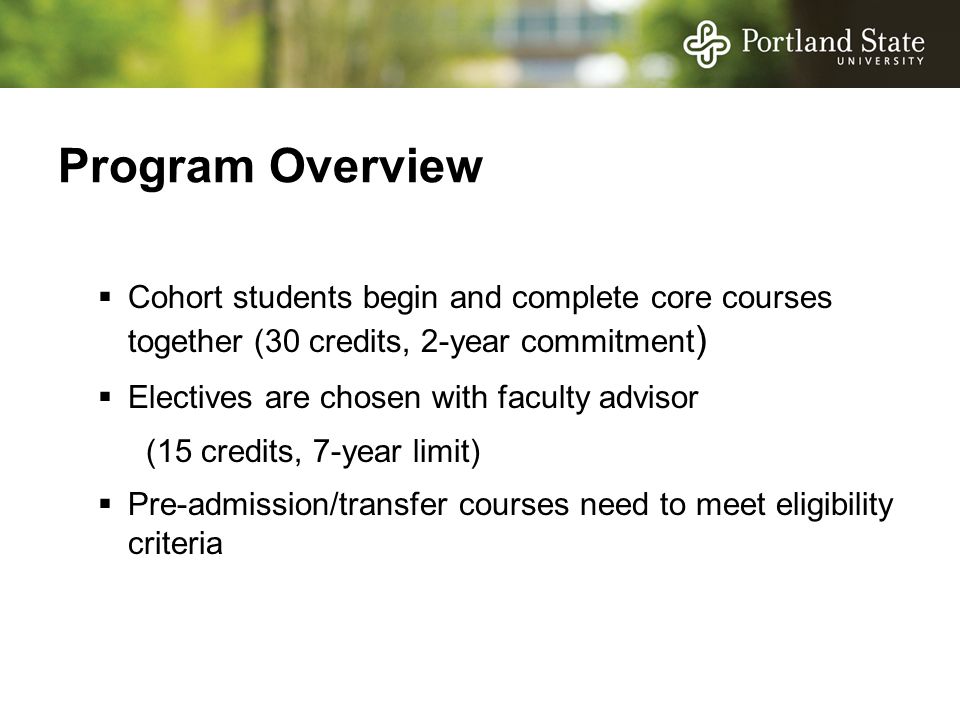 Portland State
UNIVERSITY

Program Overview

▪ Cohort students begin and complete core courses together (30 credits, 2-year commitment)

▪ Electives are chosen with faculty advisor

(15 credits, 7-year limit)

▪ Pre-admission/transfer courses need to meet eligibility criteria